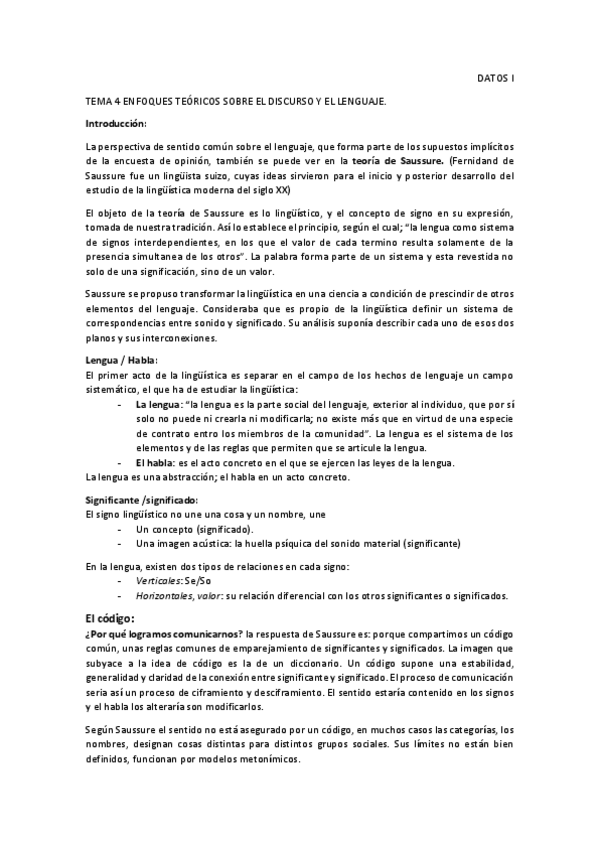 DATOS I

TEMA 4 ENFOQUES TEÓRICOS SOBRE EL DISCURSO Y EL LENGUAJE.

Introducción:

La perspectiva de sentido común sobre el lenguaje, que forma parte de los supuestos implícitos de la encuesta de opinión, también se puede ver en la teoría de Saussure. (Fernidand de Saussure fue un lingüista suizo, cuyas ideas sirvieron para el inicio y posterior desarrollo del estudio de la lingüística moderna del siglo XX)

El objeto de la teoría de Saussure es lo lingüístico, y el concepto de signo en su expresión, tomada de nuestra tradición. Así lo establece el principio, según el cual; "la lengua como sistema de signos interdependientes, en los que el valor de cada termino resulta solamente de la presencia simultanea de los otros". La palabra forma parte de un sistema y esta revestida no solo de una significación, sino de un valor.

Saussure se propuso transformar la lingüística en una ciencia a condición de prescindir de otros elementos del lenguaje. Consideraba que es propio de la lingüística definir un sistema de correspondencias entre sonido y significado. Su análisis suponía describir cada uno de esos dos planos y sus interconexiones.

Lengua / Habla:
El primer acto de la lingüística es separar en el campo de los hechos de lenguaje un campo sistemático, el que ha de estudiar la lingüística:
- La lengua: "la lengua es la parte social del lenguaje, exterior al individuo, que por sí solo no puede ni crearla ni modificarla; no existe más que en virtud de una especie de contrato entro los miembros de la comunidad". La lengua es el sistema de los elementos y de las reglas que permiten que se articule la lengua.
- El habla: es el acto concreto en el que se ejercen las leyes de la lengua.
La lengua es una abstracción; el habla en un acto concreto.

Significante /significado:
El signo lingüístico no une una cosa y un nombre, une
- Un concepto (significado).
- Una imagen acústica: la huella psíquica del sonido material (significante)

En la lengua, existen dos tipos de relaciones en cada signo:
- Verticales: Se/So
- Horizontales, valor: su relación diferencial con los otros significantes o significados.

El código:
¿Por qué logramos comunicarnos? la respuesta de Saussure es: porque compartimos un código común, unas reglas comunes de emparejamiento de significantes y significados. La imagen que subyace a la idea de código es la de un diccionario. Un código supone una estabilidad, generalidad y claridad de la conexión entre significante y significado. El proceso de comunicación seria así un proceso de ciframiento y desciframiento. El sentido estaría contenido en los signos y el habla los alteraría son modificarlos.

Según Saussure el sentido no está asegurado por un código, en muchos casos las categorías, los nombres, designan cosas distintas para distintos grupos sociales. Sus límites no están bien definidos, funcionan por modelos metonímicos.